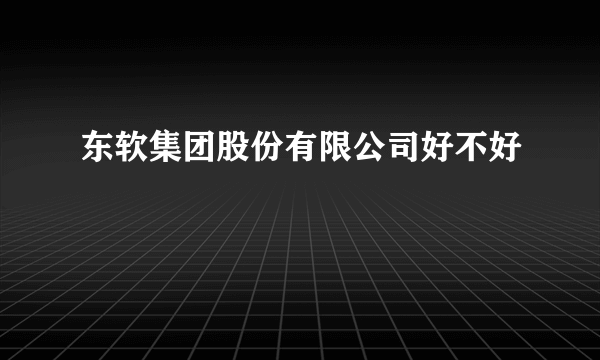 东软集团股份有限公司好不好